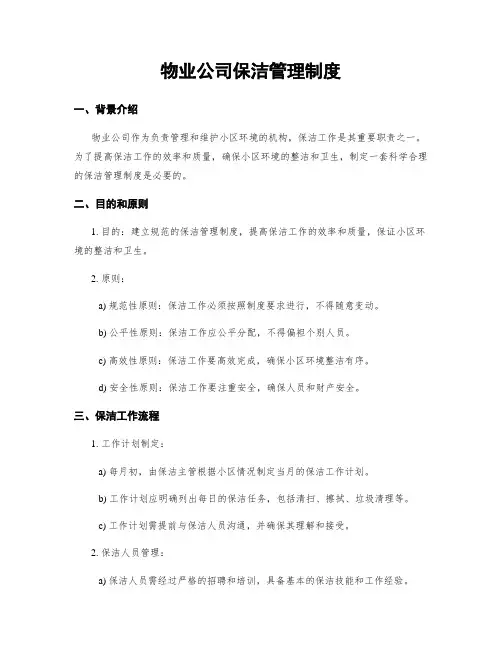 物业公司保洁管理制度

一、背景介绍

物业公司作为负责管理和维护小区环境的机构，保洁工作是其重要职责之一。为了提高保洁工作的效率和质量，确保小区环境的整洁和卫生，制定一套科学合理的保洁管理制度是必要的。

二、目的和原则

1. 目的：建立规范的保洁管理制度，提高保洁工作的效率和质量，保证小区环境的整洁和卫生。

2. 原则：

a) 规范性原则：保洁工作必须按照制度要求进行，不得随意变动。

b) 公平性原则：保洁工作应公平分配，不得偏袒个别人员。

c) 高效性原则：保洁工作要高效完成，确保小区环境整洁有序。

d) 安全性原则：保洁工作要注重安全，确保人员和财产安全。

三、保洁工作流程

1. 工作计划制定：

a) 每月初，由保洁主管根据小区情况制定当月的保洁工作计划。

b) 工作计划应明确列出每日的保洁任务，包括清扫、擦拭、垃圾清理等。

c) 工作计划需提前与保洁人员沟通，并确保其理解和接受。

2. 保洁人员管理：

a) 保洁人员需经过严格的招聘和培训，具备基本的保洁技能和工作经验。